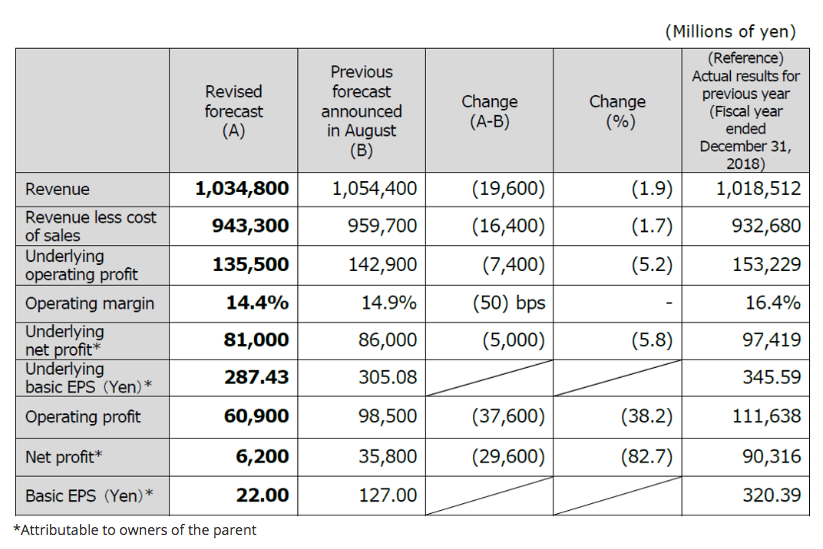 (Millions of yen)

|  | Revised forecast (A) | Previous forecast announced in August (B) | Change (A-B) | Change (%) | (Reference) Actual results for previous year (Fiscal year ended December 31, 2018) |
|---|---|---|---|---|---|
| Revenue | 1,034,800 | 1,054,400 | (19,600) | (1.9) | 1,018,512 |
| Revenue less cost of sales | 943,300 | 959,700 | (16,400) | (1.7) | 932,680 |
| Underlying operating profit | 135,500 | 142,900 | (7,400) | (5.2) | 153,229 |
| Operating margin | 14.4% | 14.9% | (50) bps | - | 16.4% |
| Underlying net profit* | 81,000 | 86,000 | (5,000) | (5.8) | 97,419 |
| Underlying basic EPS (Yen)* | 287.43 | 305.08 |  |  | 345.59 |
| Operating profit | 60,900 | 98,500 | (37,600) | (38.2) | 111,638 |
| Net profit* | 6,200 | 35,800 | (29,600) | (82.7) | 90,316 |
| Basic EPS (Yen)* | 22.00 | 127.00 |  |  | 320.39 |

*Attributable to owners of the parent